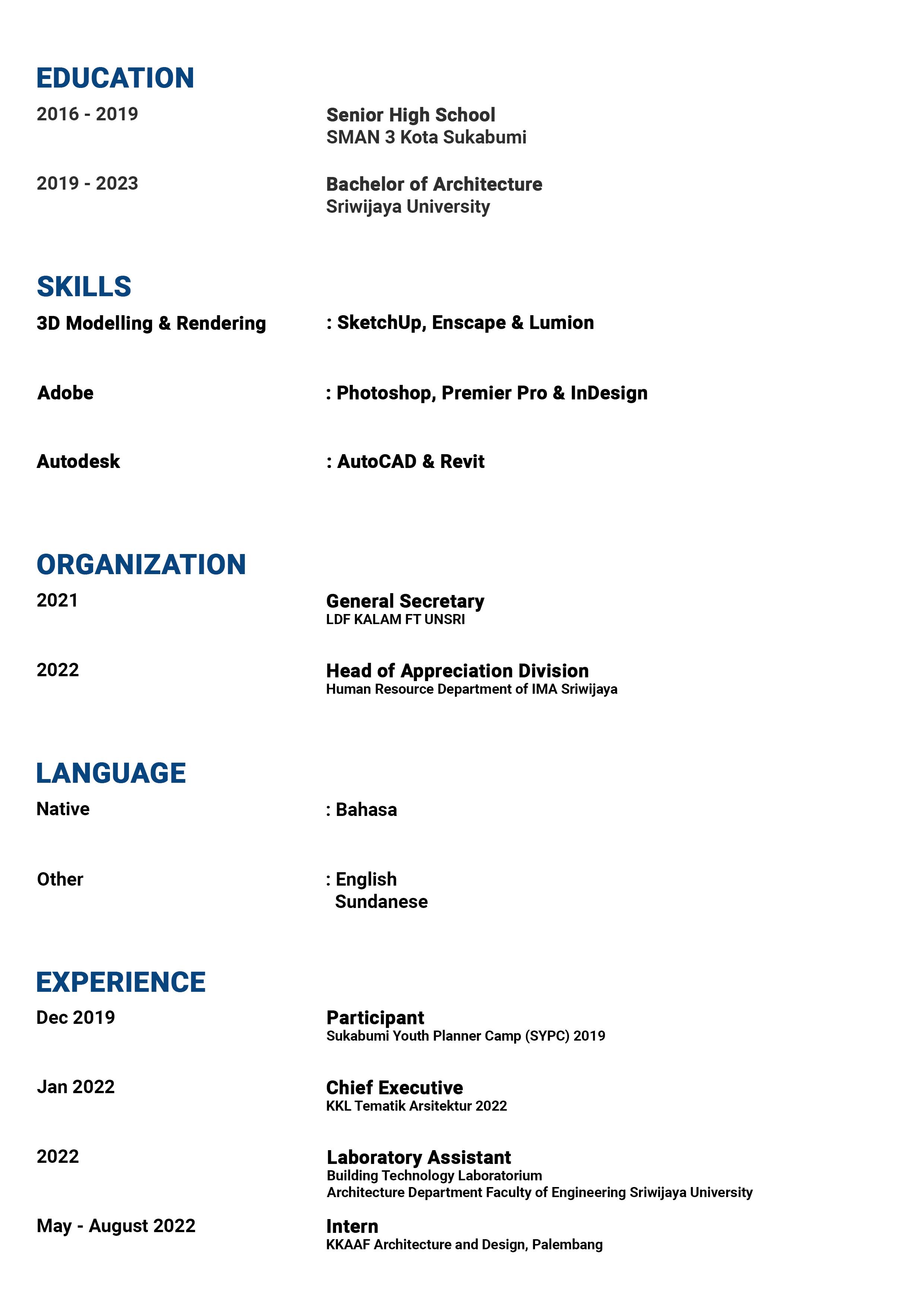 EDUCATION

2016 - 2019

Senior High School
SMAN 3 Kota Sukabumi

2019 - 2023

Bachelor of Architecture
Sriwijaya University

SKILLS

3D Modelling & Rendering

: SketchUp, Enscape & Lumion

Adobe

: Photoshop, Premier Pro & InDesign

Autodesk

: AutoCAD & Revit

ORGANIZATION

2021

General Secretary
LDF KALAM FT UNSRI

2022

Head of Appreciation Division
Human Resource Department of IMA Sriwijaya

LANGUAGE

Native

: Bahasa

Other

: English
Sundanese

EXPERIENCE

Dec 2019

Participant
Sukabumi Youth Planner Camp (SYPC) 2019

Jan 2022

Chief Executive
KKL Tematik Arsitektur 2022

2022

Laboratory Assistant
Building Technology Laboratorium
Architecture Department Faculty of Engineering Sriwijaya University

May - August 2022

Intern
KKAAF Architecture and Design, Palembang